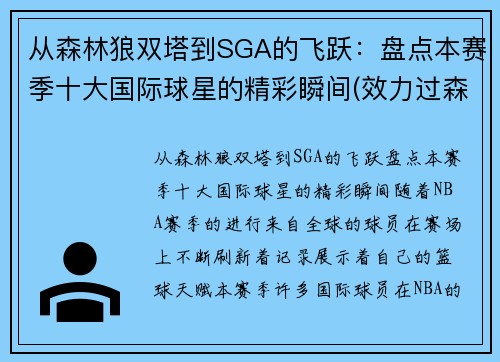 从森林狼双塔到SGA的飞跃：盘点本赛季十大国际球星的精彩瞬间(效力过森

从森林狼双塔到SGA的飞跃盘点本赛季十大国际球星的精彩瞬间随着NBA赛季的进行来自全球的球员在赛场上不断刷新着记录展示着自己的篮球天赋本赛季许多国际球员在NBA的